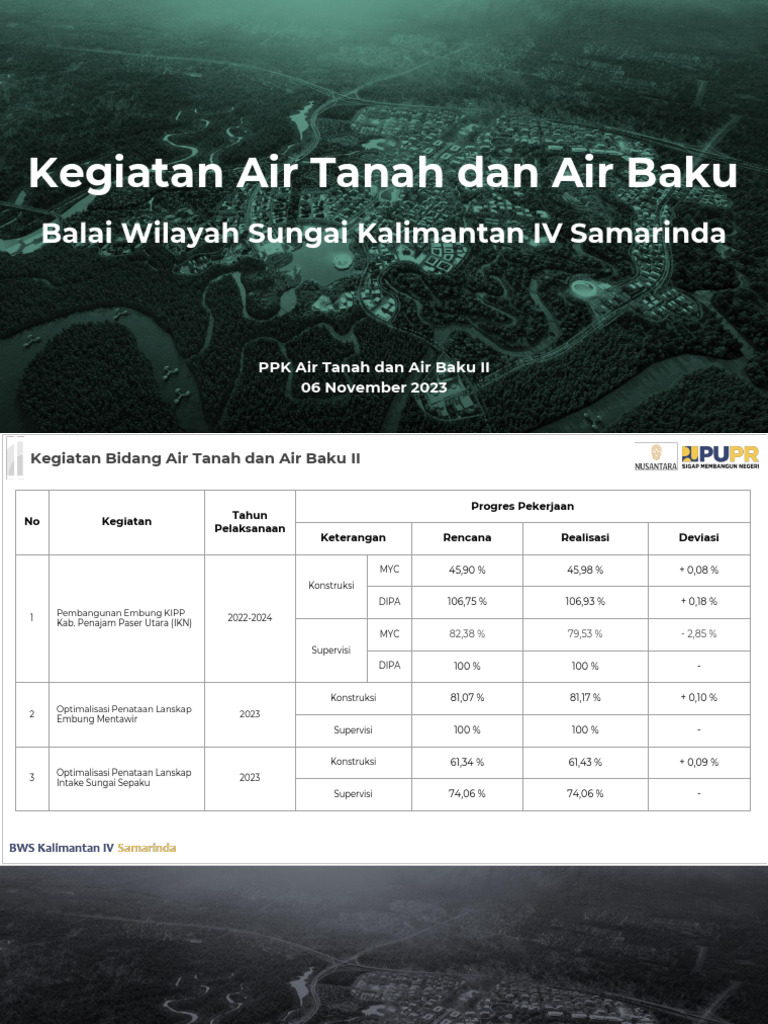 Kegiatan Air Tanah dan Air Baku

Balai Wilayah Sungai Kalimantan IV Samarinda

PPK Air Tanah dan Air Baku II
06 November 2023

Kegiatan Bidang Air Tanah dan Air Baku II

NUSANTARA PUPR SIGAP MEMBANGUN NEGERI

| No | Kegiatan | Tahun Pelaksanaan | Progres Pekerjaan | | | | |
|---|---|---|---|---|---|---|---|
| | | | Keterangan | | Rencana | Realisasi | Deviasi |
| 1 | Pembangunan Embung KIPP Kab. Penajam Paser Utara (IKN) | 2022-2024 | Konstruksi | MYC | 45,90 % | 45,98 % | + 0,08 % |
| | | | | DIPA | 106,75 % | 106,93 % | + 0,18 % |
| | | | Supervisi | MYC | 82,38 % | 79,53 % | - 2,85 % |
| | | | | DIPA | 100 % | 100 % | - |
| 2 | Optimalisasi Penataan Lanskap Embung Mentawir | 2023 | Konstruksi | | 81,07 % | 81,17 % | + 0,10 % |
| | | | Supervisi | | 100 % | 100 % | - |
| 3 | Optimalisasi Penataan Lanskap Intake Sungai Sepaku | 2023 | Konstruksi | | 61,34 % | 61,43 % | + 0,09 % |
| | | | Supervisi | | 74,06 % | 74,06 % | - |

BWS Kalimantan IV Samarinda